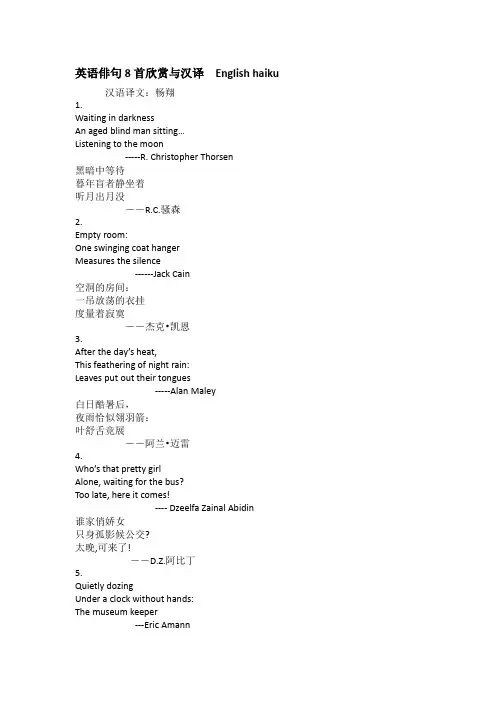 英语俳句 8 首欣赏与汉译　English haiku

汉语译文：畅翔

1.
Waiting in darkness
An aged blind man sitting…
Listening to the moon
-----R. Christopher Thorsen

黑暗中等待
暮年盲者静坐着
听月出月没
——R.C.骚森

2.
Empty room:
One swinging coat hanger
Measures the silence
------Jack Cain

空洞的房间：
一吊放荡的衣挂
度量着寂寞
——杰克•凯恩

3.
After the day's heat,
This feathering of night rain:
Leaves put out their tongues
-----Alan Maley

白日酷暑后、
夜雨恰似翎羽箭：
叶舒舌竞展
——阿兰•迈雷

4.
Who's that pretty girl
Alone, waiting for the bus?
Too late, here it comes!
---- Dzeelfa Zainal Abidin

谁家俏娇女
只身孤影候公交?
太晚,可来了!
——D.Z.阿比丁

5.
Quietly dozing
Under a clock without hands:
The museum keeper
---Eric Amann